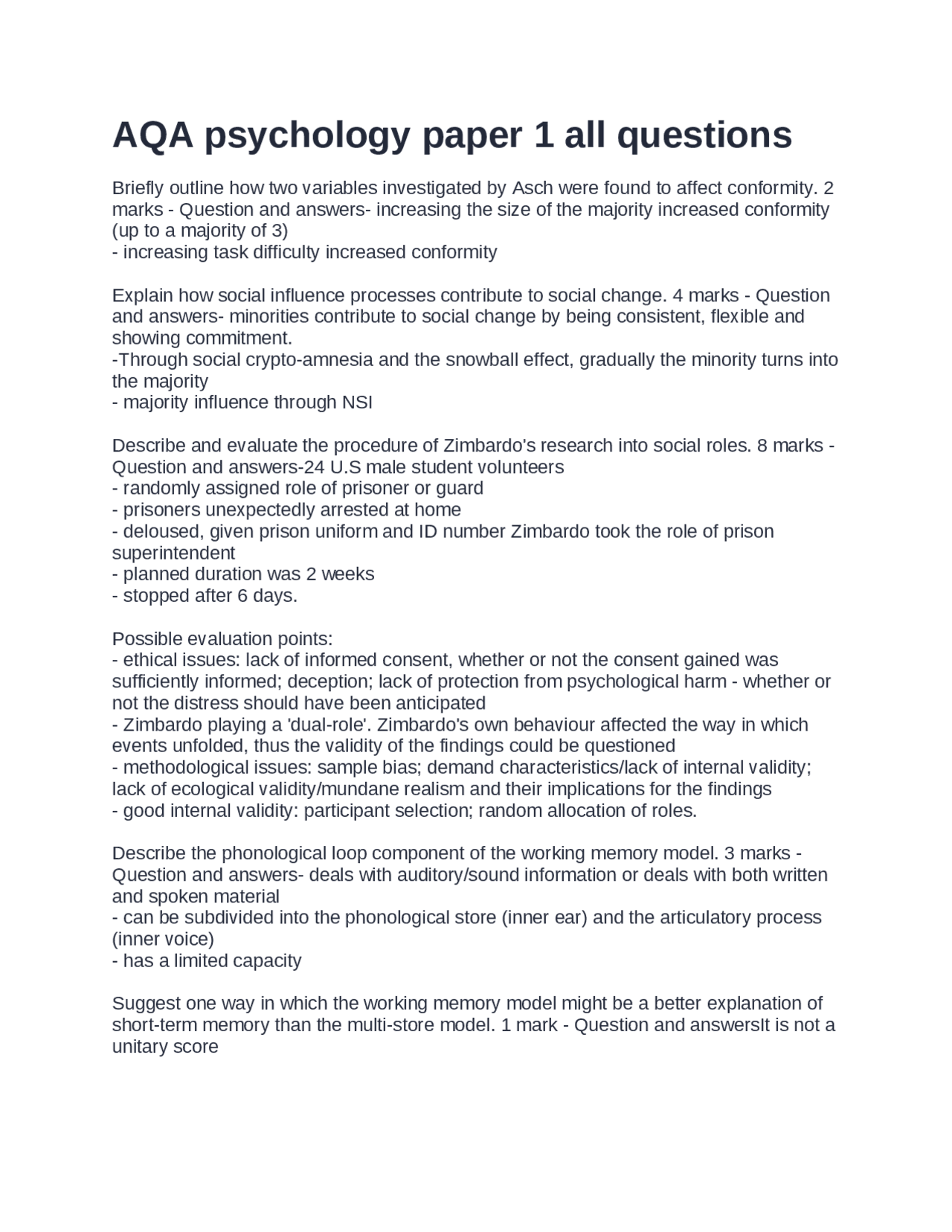 AQA psychology paper 1 all questions

Briefly outline how two variables investigated by Asch were found to affect conformity. 2 marks - Question and answers- increasing the size of the majority increased conformity (up to a majority of 3)
- increasing task difficulty increased conformity

Explain how social influence processes contribute to social change. 4 marks - Question and answers- minorities contribute to social change by being consistent, flexible and showing commitment.
-Through social crypto-amnesia and the snowball effect, gradually the minority turns into the majority
- majority influence through NSI

Describe and evaluate the procedure of Zimbardo's research into social roles. 8 marks - Question and answers-24 U.S male student volunteers
- randomly assigned role of prisoner or guard
- prisoners unexpectedly arrested at home
- deloused, given prison uniform and ID number Zimbardo took the role of prison superintendent
- planned duration was 2 weeks
- stopped after 6 days.

Possible evaluation points:
- ethical issues: lack of informed consent, whether or not the consent gained was sufficiently informed; deception; lack of protection from psychological harm - whether or not the distress should have been anticipated
- Zimbardo playing a 'dual-role'. Zimbardo's own behaviour affected the way in which events unfolded, thus the validity of the findings could be questioned
- methodological issues: sample bias; demand characteristics/lack of internal validity; lack of ecological validity/mundane realism and their implications for the findings
- good internal validity: participant selection; random allocation of roles.

Describe the phonological loop component of the working memory model. 3 marks - Question and answers- deals with auditory/sound information or deals with both written and spoken material
- can be subdivided into the phonological store (inner ear) and the articulatory process (inner voice)
- has a limited capacity

Suggest one way in which the working memory model might be a better explanation of short-term memory than the multi-store model. 1 mark - Question and answersIt is not a unitary score